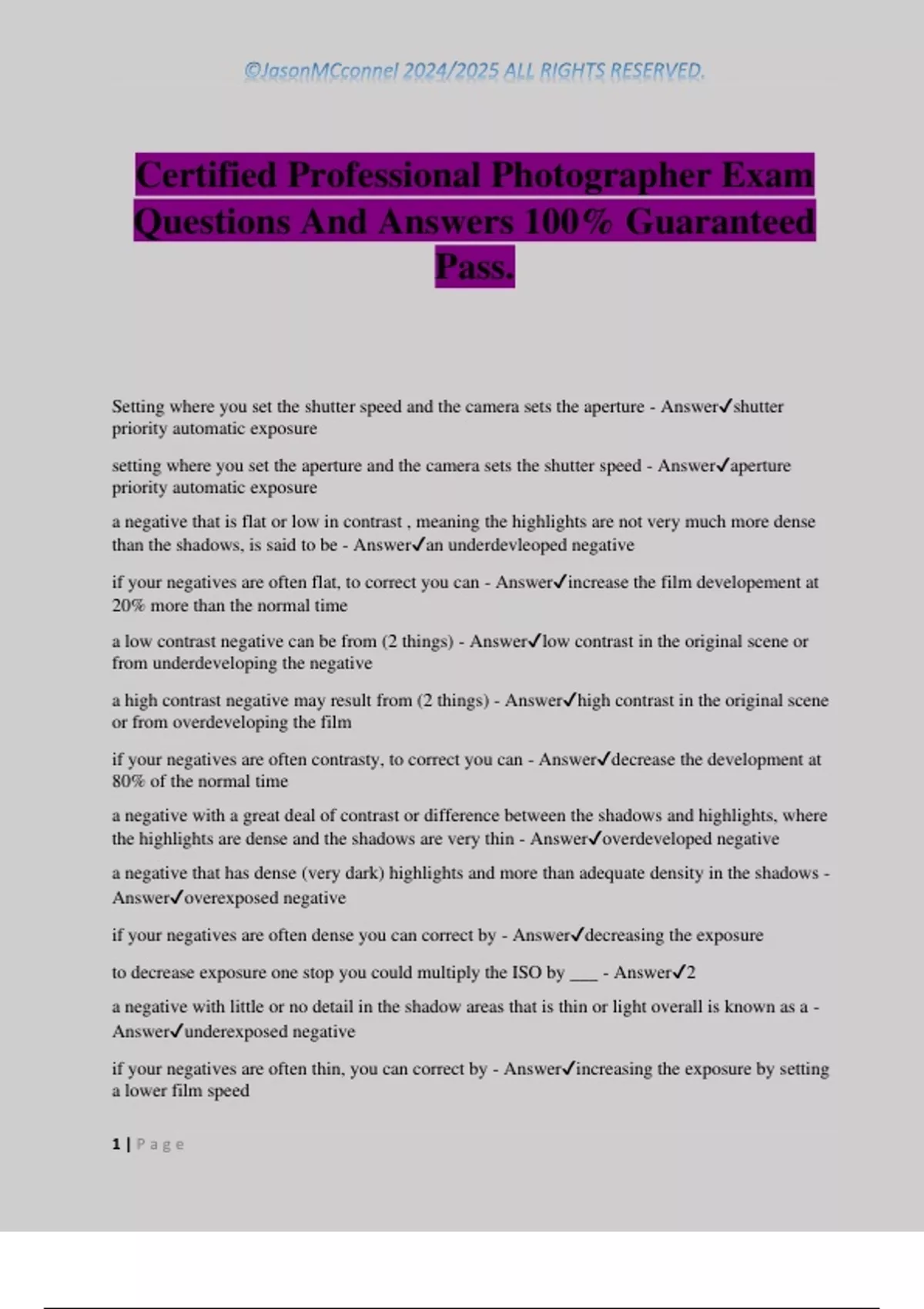 ©JasonMCconnel 2024/2025 ALL RIGHTS RESERVED.

Certified Professional Photographer Exam Questions And Answers 100% Guaranteed Pass.

Setting where you set the shutter speed and the camera sets the aperture - Answer✓shutter priority automatic exposure

setting where you set the aperture and the camera sets the shutter speed - Answer✓aperture priority automatic exposure

a negative that is flat or low in contrast , meaning the highlights are not very much more dense than the shadows, is said to be - Answer✓an underdevleoped negative

if your negatives are often flat, to correct you can - Answer✓increase the film developement at 20% more than the normal time

a low contrast negative can be from (2 things) - Answer✓low contrast in the original scene or from underdeveloping the negative

a high contrast negative may result from (2 things) - Answer✓high contrast in the original scene or from overdeveloping the film

if your negatives are often contrasty, to correct you can - Answer✓decrease the development at 80% of the normal time

a negative with a great deal of contrast or difference between the shadows and highlights, where the highlights are dense and the shadows are very thin - Answer✓overdeveloped negative

a negative that has dense (very dark) highlights and more than adequate density in the shadows - Answer✓overexposed negative

if your negatives are often dense you can correct by - Answer✓decreasing the exposure

to decrease exposure one stop you could multiply the ISO by ___ - Answer✓2

a negative with little or no detail in the shadow areas that is thin or light overall is known as a - Answer✓underexposed negative

if your negatives are often thin, you can correct by - Answer✓increasing the exposure by setting a lower film speed

1 | Page